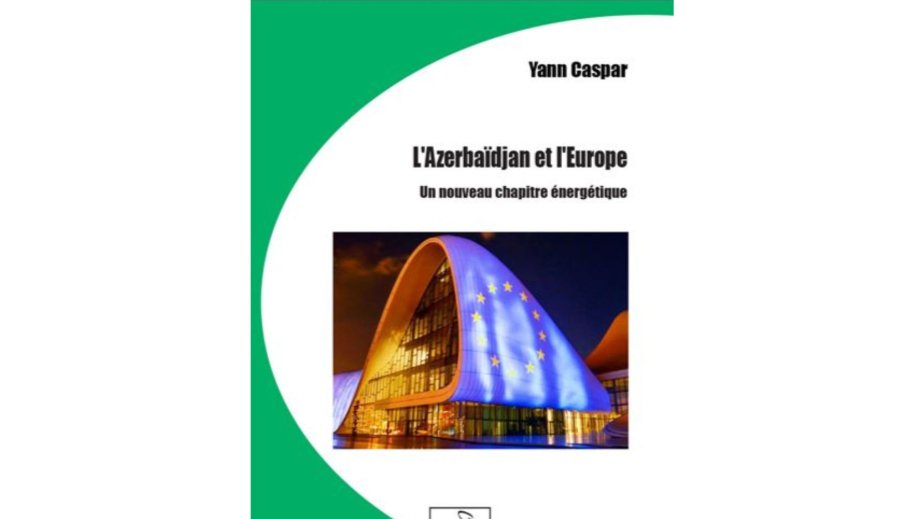 Yann Caspar

L'Azerbaïdjan et l'Europe

Un nouveau chapitre énergétique